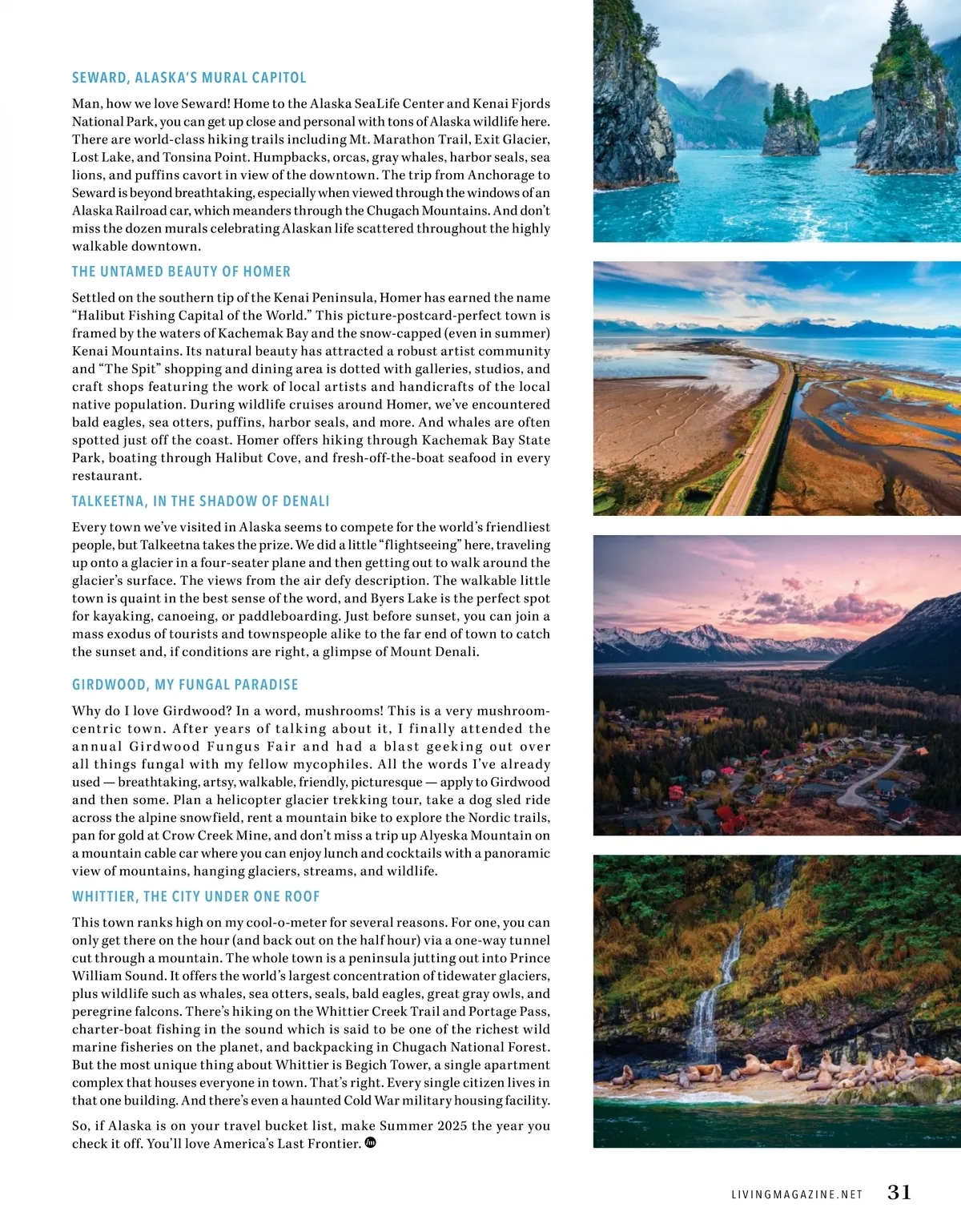 SEWARD, ALASKA'S MURAL CAPITOL

Man, how we love Seward! Home to the Alaska SeaLife Center and Kenai Fjords National Park, you can get up close and personal with tons of Alaska wildlife here. There are world-class hiking trails including Mt. Marathon Trail, Exit Glacier, Lost Lake, and Tonsina Point. Humpbacks, orcas, gray whales, harbor seals, sea lions, and puffins cavort in view of the downtown. The trip from Anchorage to Seward is beyond breathtaking, especially when viewed through the windows of an Alaska Railroad car, which meanders through the Chugach Mountains. And don't miss the dozen murals celebrating Alaskan life scattered throughout the highly walkable downtown.

THE UNTAMED BEAUTY OF HOMER

Settled on the southern tip of the Kenai Peninsula, Homer has earned the name "Halibut Fishing Capital of the World." This picture-postcard-perfect town is framed by the waters of Kachemak Bay and the snow-capped (even in summer) Kenai Mountains. Its natural beauty has attracted a robust artist community and "The Spit" shopping and dining area is dotted with galleries, studios, and craft shops featuring the work of local artists and handicrafts of the local native population. During wildlife cruises around Homer, we've encountered bald eagles, sea otters, puffins, harbor seals, and more. And whales are often spotted just off the coast. Homer offers hiking through Kachemak Bay State Park, boating through Halibut Cove, and fresh-off-the-boat seafood in every restaurant.

TALKEETNA, IN THE SHADOW OF DENALI

Every town we've visited in Alaska seems to compete for the world's friendliest people, but Talkeetna takes the prize. We did a little "flightseeing" here, traveling up onto a glacier in a four-seater plane and then getting out to walk around the glacier's surface. The views from the air defy description. The walkable little town is quaint in the best sense of the word, and Byers Lake is the perfect spot for kayaking, canoeing, or paddleboarding. Just before sunset, you can join a mass exodus of tourists and townspeople alike to the far end of town to catch the sunset and, if conditions are right, a glimpse of Mount Denali.

GIRDWOOD, MY FUNGAL PARADISE

Why do I love Girdwood? In a word, mushrooms! This is a very mushroom-centric town. After years of talking about it, I finally attended the annual Girdwood Fungus Fair and had a blast geeking out over all things fungal with my fellow mycophiles. All the words I've already used — breathtaking, artsy, walkable, friendly, picturesque — apply to Girdwood and then some. Plan a helicopter glacier trekking tour, take a dog sled ride across the alpine snowfield, rent a mountain bike to explore the Nordic trails, pan for gold at Crow Creek Mine, and don't miss a trip up Alyeska Mountain on a mountain cable car where you can enjoy lunch and cocktails with a panoramic view of mountains, hanging glaciers, streams, and wildlife.

WHITTIER, THE CITY UNDER ONE ROOF

This town ranks high on my cool-o-meter for several reasons. For one, you can only get there on the hour (and back out on the half hour) via a one-way tunnel cut through a mountain. The whole town is a peninsula jutting out into Prince William Sound. It offers the world's largest concentration of tidewater glaciers, plus wildlife such as whales, sea otters, seals, bald eagles, great gray owls, and peregrine falcons. There's hiking on the Whittier Creek Trail and Portage Pass, charter-boat fishing in the sound which is said to be one of the richest wild marine fisheries on the planet, and backpacking in Chugach National Forest. But the most unique thing about Whittier is Begich Tower, a single apartment complex that houses everyone in town. That's right. Every single citizen lives in that one building. And there's even a haunted Cold War military housing facility.

So, if Alaska is on your travel bucket list, make Summer 2025 the year you check it off. You'll love America's Last Frontier.

LIVINGMAGAZINE.NET 31